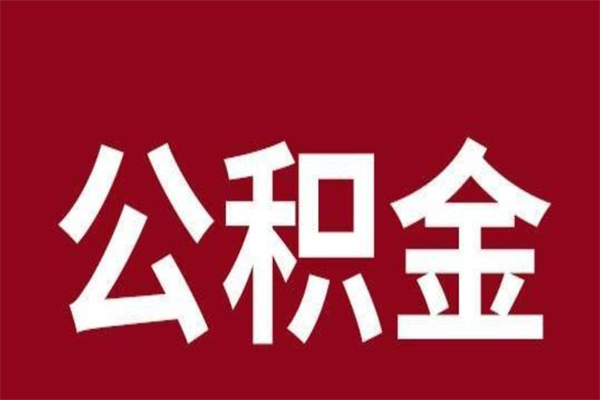 公积金